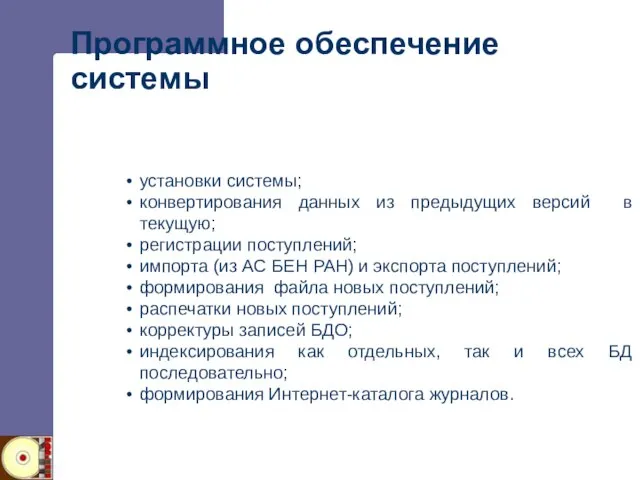 Программное обеспечение системы

• установки системы;
• конвертирования данных из предыдущих версий в текущую;
• регистрации поступлений;
• импорта (из АС БЕН РАН) и экспорта поступлений;
• формирования файла новых поступлений;
• распечатки новых поступлений;
• корректуры записей БДО;
• индексирования как отдельных, так и всех БД последовательно;
• формирования Интернет-каталога журналов.